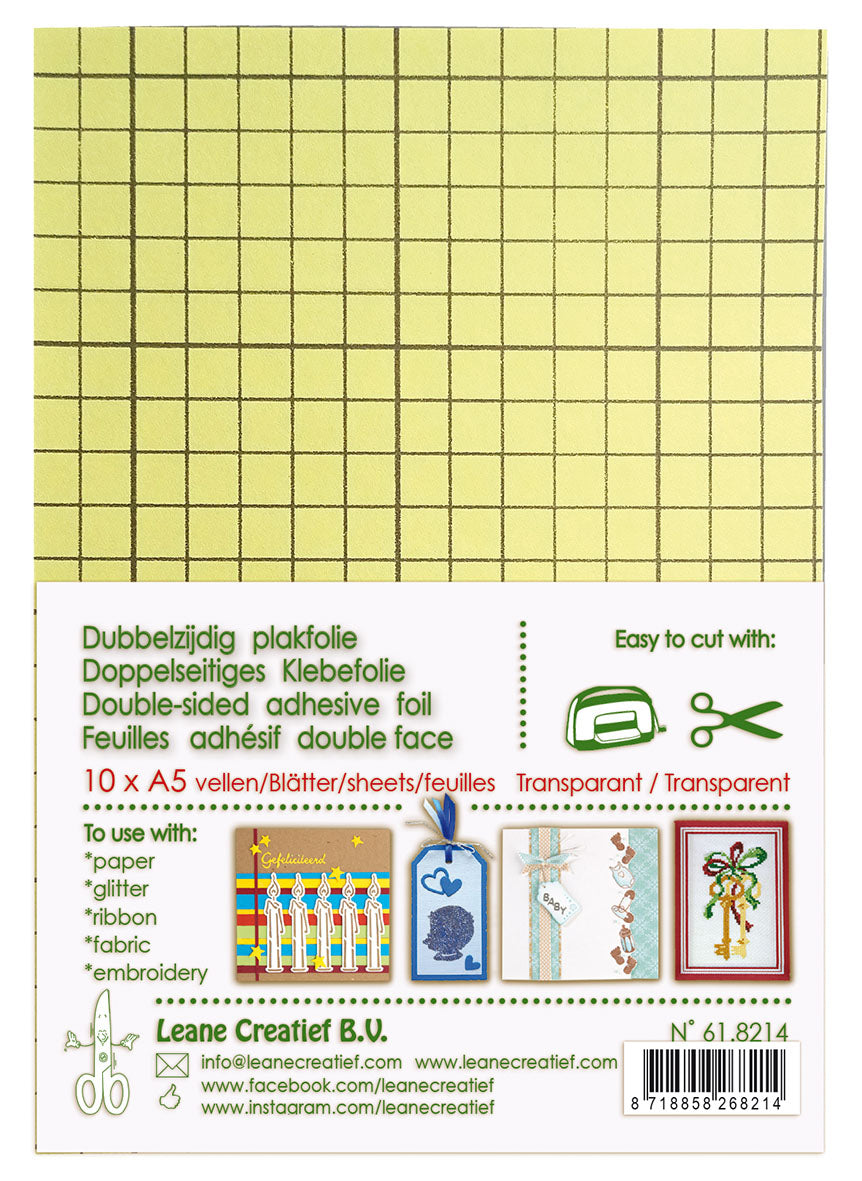 Dubbelzijdig plakfolie
Doppelseitiges Klebefolie
Double-sided adhesive foil
Feuilles adhésif double face

Easy to cut with:

10 x A5 vellen/Blätter/sheets/feuilles Transparant / Transparent

To use with:
*paper
*glitter
*ribbon
*fabric
*embroidery

Gefeliciteerd

BABY

Leane Creatief B.V.

N° 61.8214

info@leanecreatief.com www.leanecreatief.com
www.facebook.com/leanecreatief
www.instagram.com/leanecreatief

8 718858 268214